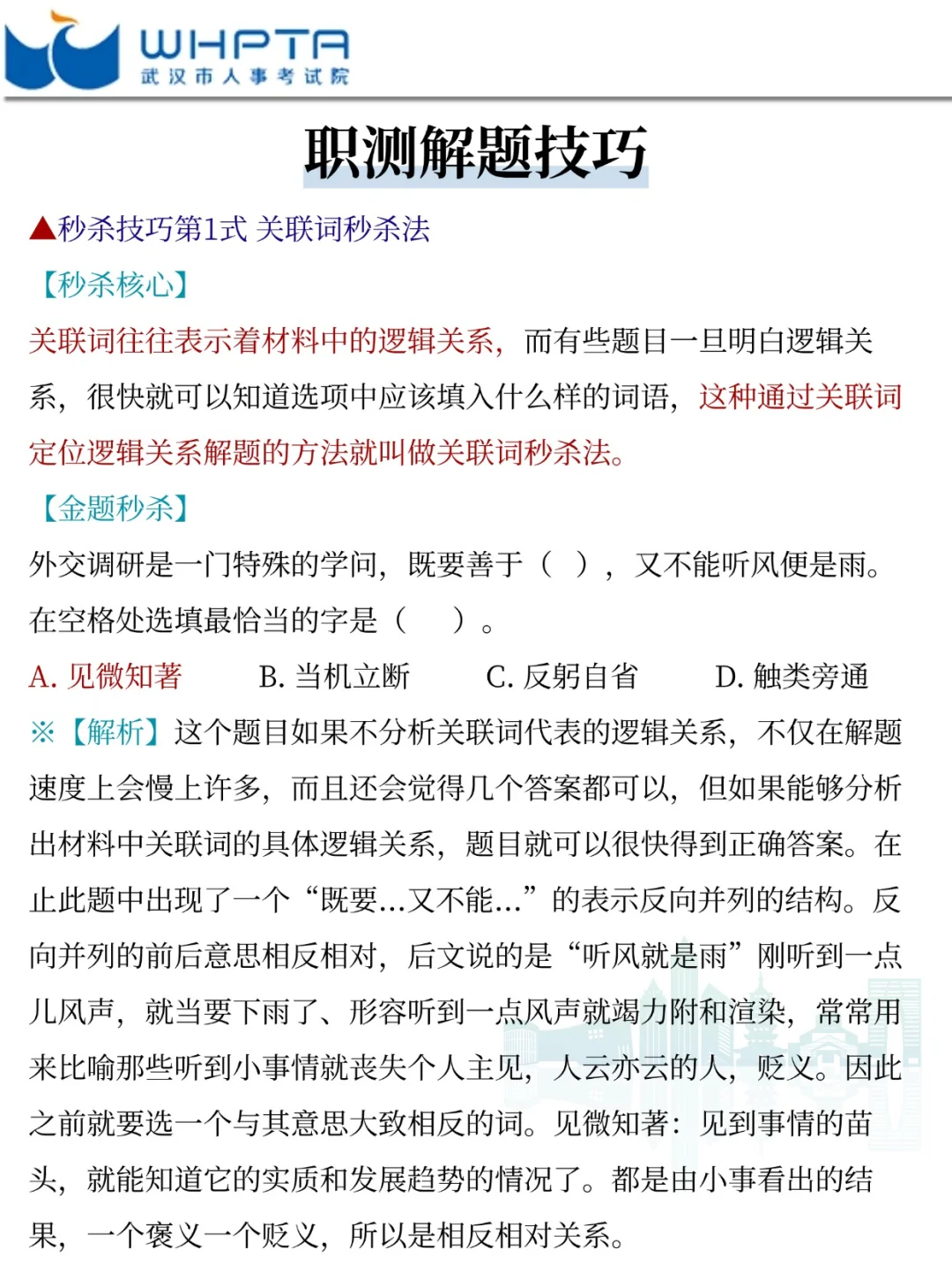 WHPTA
武汉市人事考试院

职测解题技巧

▲秒杀技巧第1式 关联词秒杀法

【秒杀核心】

关联词往往表示着材料中的逻辑关系，而有些题目一旦明白逻辑关系，很快就可以知道选项中应该填入什么样的词语，这种通过关联词定位逻辑关系解题的方法就叫做关联词秒杀法。

【金题秒杀】

外交调研是一门特殊的学问，既要善于（ ），又不能听风便是雨。在空格处选填最恰当的字是（ ）。

A. 见微知著　B. 当机立断　C. 反躬自省　D. 触类旁通

※【解析】这个题目如果不分析关联词代表的逻辑关系，不仅在解题速度上会慢上许多，而且还会觉得几个答案都可以，但如果能够分析出材料中关联词的具体逻辑关系，题目就可以很快得到正确答案。在止此题中出现了一个“既要...又不能...”的表示反向并列的结构。反向并列的前后意思相反相对，后文说的是“听风就是雨”刚听到一点儿风声，就当要下雨了、形容听到一点风声就竭力附和渲染，常常用来比喻那些听到小事情就丧失个人主见，人云亦云的人，贬义。因此之前就要选一个与其意思大致相反的词。见微知著：见到事情的苗头，就能知道它的实质和发展趋势的情况了。都是由小事看出的结果，一个褒义一个贬义，所以是相反相对关系。